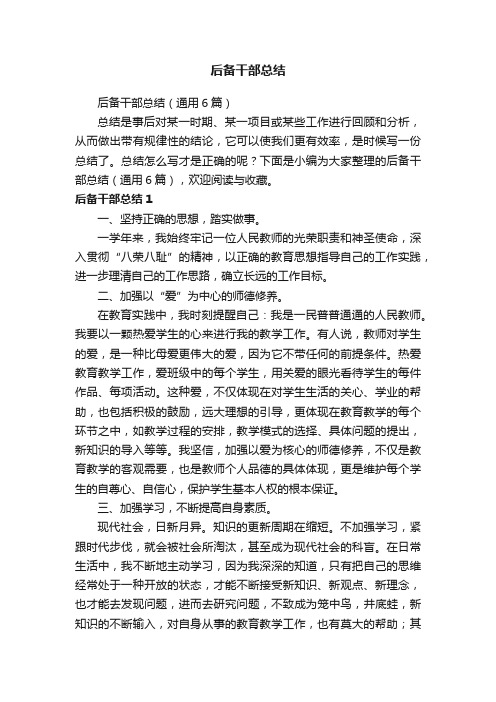 后备干部总结

后备干部总结（通用6篇）

总结是事后对某一时期、某一项目或某些工作进行回顾和分析，从而做出带有规律性的结论，它可以使我们更有效率，是时候写一份总结了。总结怎么写才是正确的呢？下面是小编为大家整理的后备干部总结（通用6篇），欢迎阅读与收藏。

后备干部总结1

一、坚持正确的思想，踏实做事。

一学年来，我始终牢记一位人民教师的光荣职责和神圣使命，深入贯彻“八荣八耻”的精神，以正确的教育思想指导自己的工作实践，进一步理清自己的工作思路，确立长远的工作目标。

二、加强以“爱”为中心的师德修养。

在教育实践中，我时刻提醒自己：我是一民普普通通的人民教师。我要以一颗热爱学生的心来进行我的教学工作。有人说，教师对学生的爱，是一种比母爱更伟大的爱，因为它不带任何的前提条件。热爱教育教学工作，爱班级中的每个学生，用关爱的眼光看待学生的每件作品、每项活动。这种爱，不仅体现在对学生生活的关心、学业的帮助，也包括积极的鼓励，远大理想的引导，更体现在教育教学的每个环节之中，如教学过程的安排，教学模式的选择、具体问题的提出，新知识的导入等等。我坚信，加强以爱为核心的师德修养，不仅是教育教学的客观需要，也是教师个人品德的具体体现，更是维护每个学生的自尊心、自信心，保护学生基本人权的根本保证。

三、加强学习，不断提高自身素质。

现代社会，日新月异。知识的更新周期在缩短。不加强学习，紧跟时代步伐，就会被社会所淘汰，甚至成为现代社会的科盲。在日常生活中，我不断地主动学习，因为我深深的知道，只有把自己的思维经常处于一种开放的状态，才能不断接受新知识、新观点、新理念，也才能去发现问题，进而去研究问题，不致成为笼中鸟，井底蛙，新知识的不断输入，对自身从事的教育教学工作，也有莫大的帮助；其